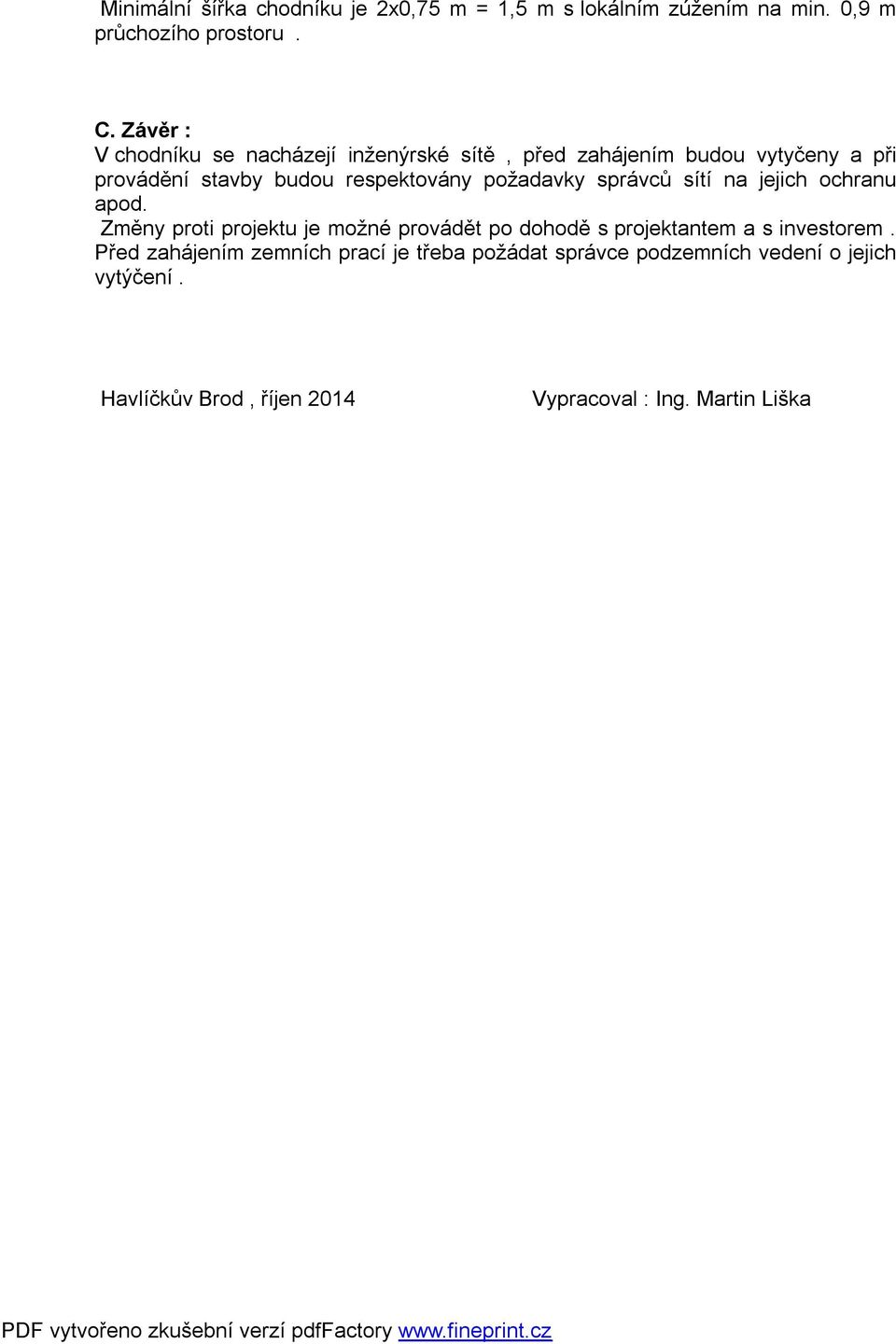 Minimální šířka chodníku je 2x0,75 m = 1,5 m s lokálním zúžením na min. 0,9 m průchozího prostoru .

C. Závěr :
V chodníku se nacházejí inženýrské sítě , před zahájením budou vytyčeny a při provádění stavby budou respektovány požadavky správců sítí na jejich ochranu apod.
Změny proti projektu je možné provádět po dohodě s projektantem a s investorem . Před zahájením zemních prací je třeba požádat správce podzemních vedení o jejich vytýčení .

Havlíčkův Brod , říjen 2014 Vypracoval : Ing. Martin Liška

PDF vytvořeno zkušební verzí pdfFactory www.fineprint.cz